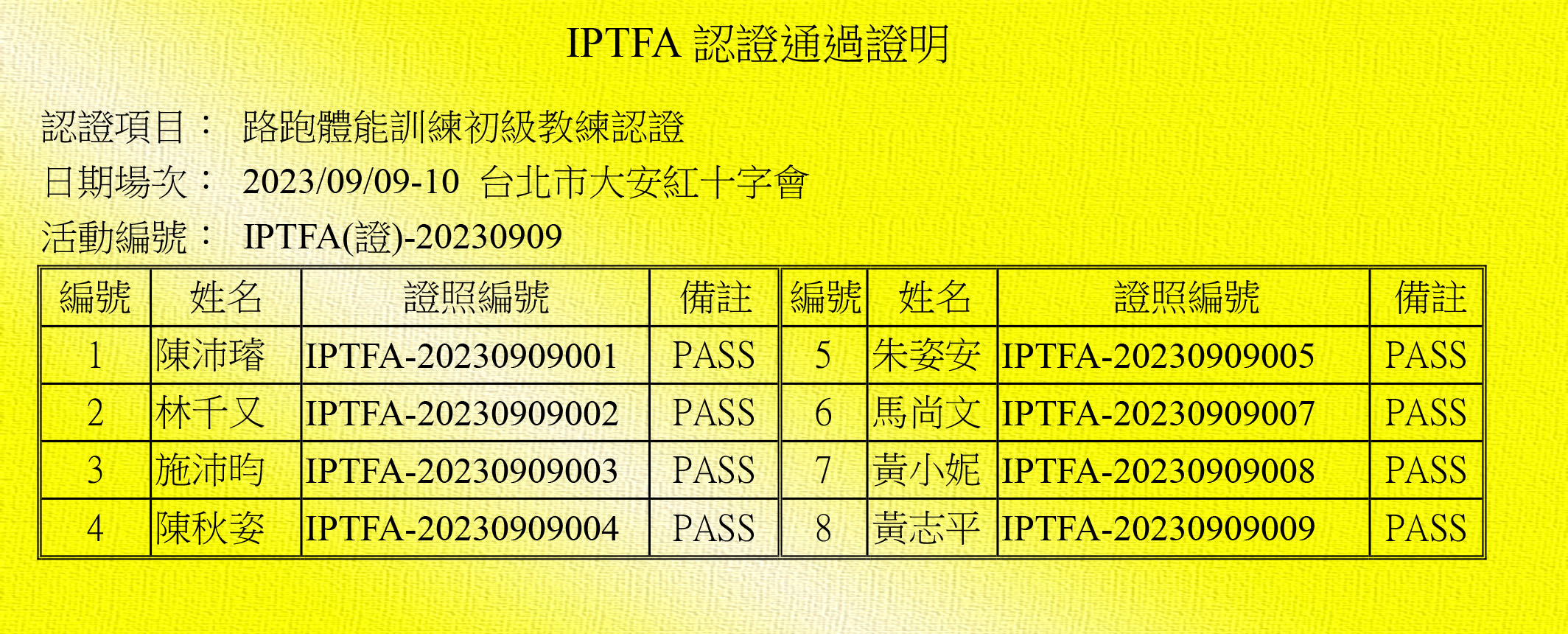 IPTFA 認證通過證明

認證項目： 路跑體能訓練初級教練認證

日期場次： 2023/09/09-10 台北市大安紅十字會

活動編號： IPTFA(證)-20230909

| 編號 | 姓名 | 證照編號 | 備註 | 編號 | 姓名 | 證照編號 | 備註 |
|---|---|---|---|---|---|---|---|
| 1 | 陳沛璿 | IPTFA-20230909001 | PASS | 5 | 朱姿安 | IPTFA-20230909005 | PASS |
| 2 | 林千又 | IPTFA-20230909002 | PASS | 6 | 馬尚文 | IPTFA-20230909007 | PASS |
| 3 | 施沛昀 | IPTFA-20230909003 | PASS | 7 | 黃小妮 | IPTFA-20230909008 | PASS |
| 4 | 陳秋姿 | IPTFA-20230909004 | PASS | 8 | 黃志平 | IPTFA-20230909009 | PASS |